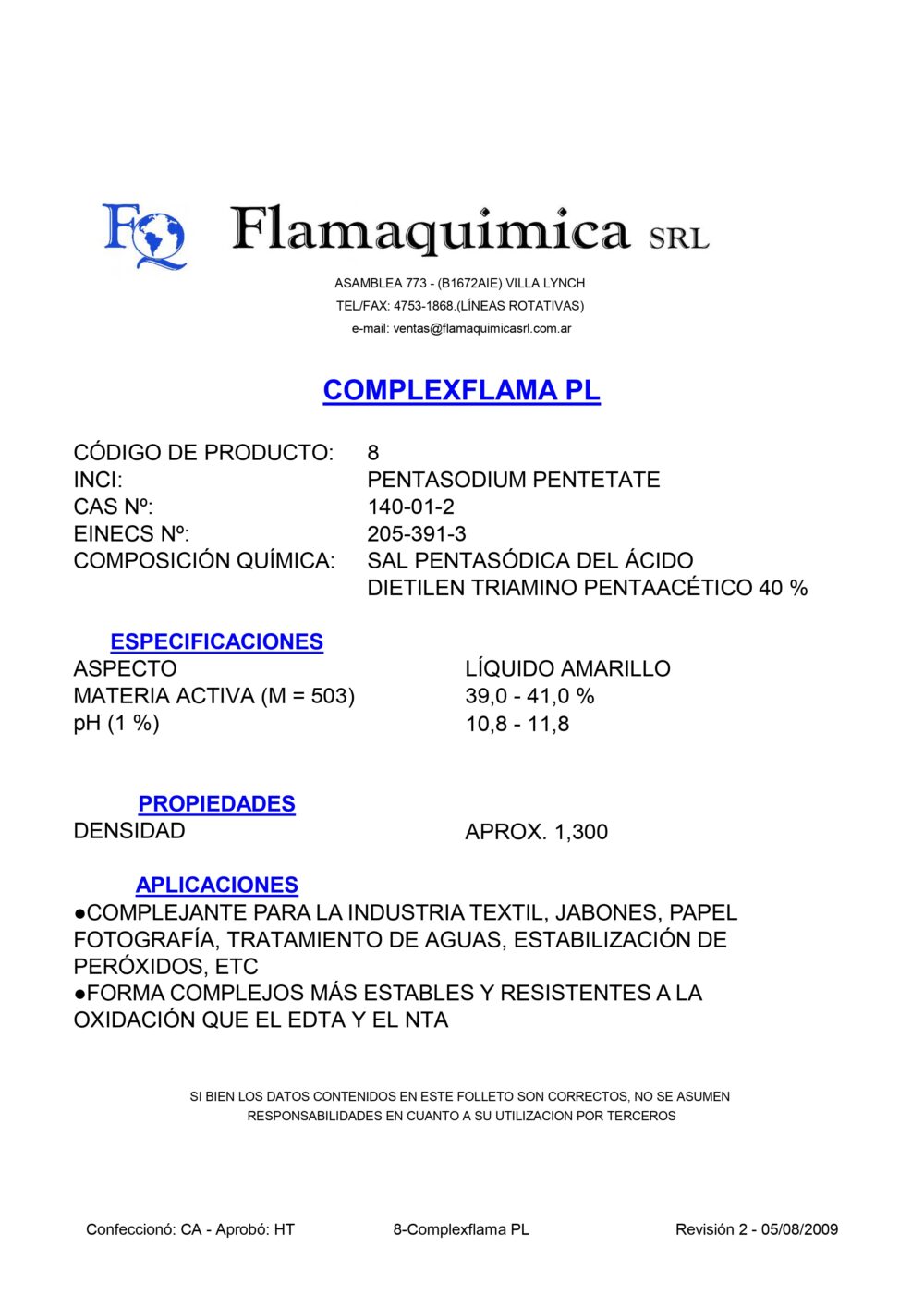 FQ Flamaquimica SRL

ASAMBLEA 773 - (B1672AIE) VILLA LYNCH
TEL/FAX: 4753-1868.(LÍNEAS ROTATIVAS)
e-mail: ventas@flamaquimicasrl.com.ar

COMPLEXFLAMA PL

CÓDIGO DE PRODUCTO: 8
INCI: PENTASODIUM PENTETATE
CAS Nº: 140-01-2
EINECS Nº: 205-391-3
COMPOSICIÓN QUÍMICA: SAL PENTASÓDICA DEL ÁCIDO DIETILEN TRIAMINO PENTAACÉTICO 40 %

ESPECIFICACIONES
ASPECTO LÍQUIDO AMARILLO
MATERIA ACTIVA (M = 503) 39,0 - 41,0 %
pH (1 %) 10,8 - 11,8

PROPIEDADES
DENSIDAD APROX. 1,300

APLICACIONES
●COMPLEJANTE PARA LA INDUSTRIA TEXTIL, JABONES, PAPEL FOTOGRAFÍA, TRATAMIENTO DE AGUAS, ESTABILIZACIÓN DE PERÓXIDOS, ETC
●FORMA COMPLEJOS MÁS ESTABLES Y RESISTENTES A LA OXIDACIÓN QUE EL EDTA Y EL NTA

SI BIEN LOS DATOS CONTENIDOS EN ESTE FOLLETO SON CORRECTOS, NO SE ASUMEN RESPONSABILIDADES EN CUANTO A SU UTILIZACION POR TERCEROS

Confeccionó: CA - Aprobó: HT 8-Complexflama PL Revisión 2 - 05/08/2009